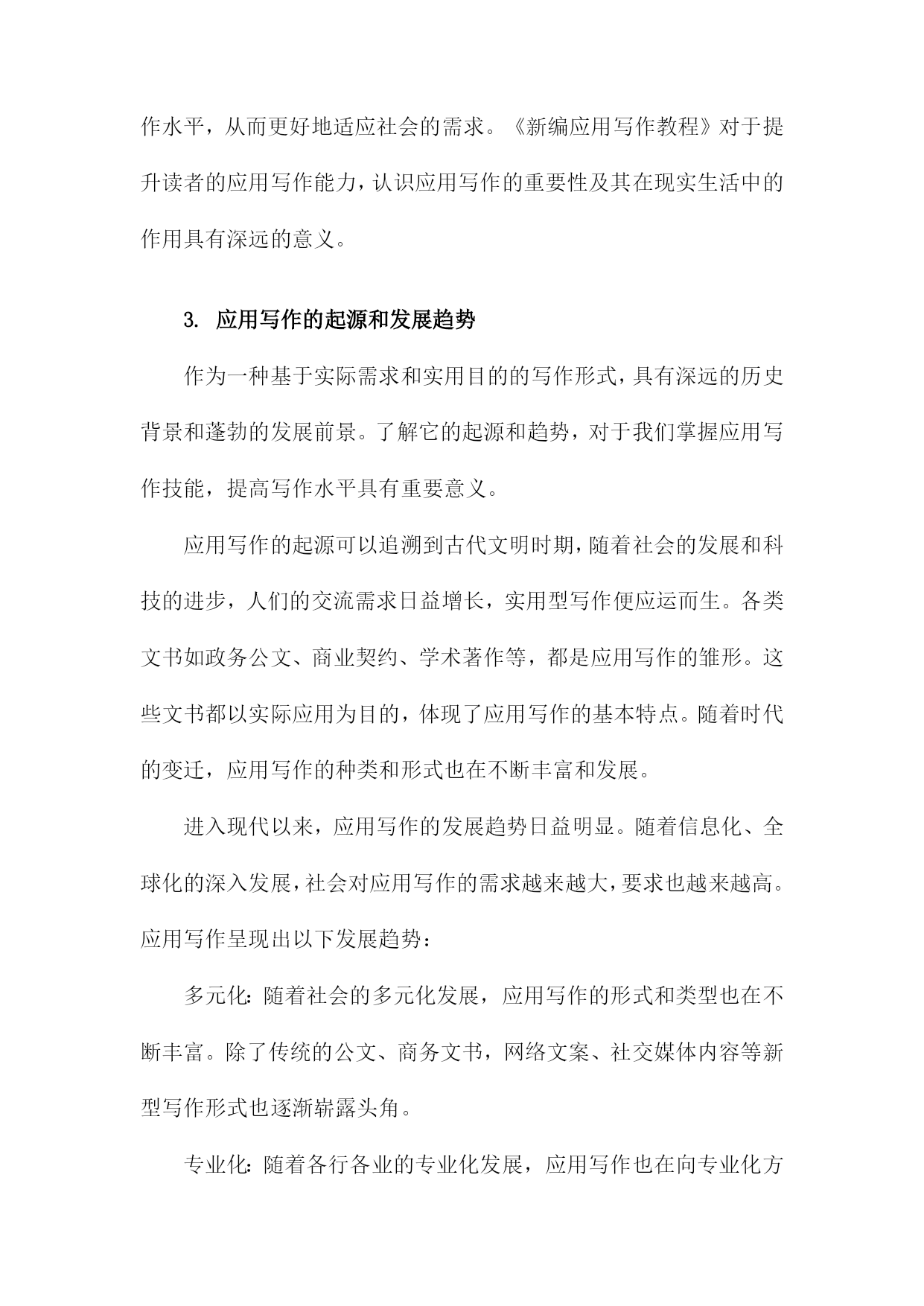 作水平，从而更好地适应社会的需求。《新编应用写作教程》对于提升读者的应用写作能力，认识应用写作的重要性及其在现实生活中的作用具有深远的意义。

3. 应用写作的起源和发展趋势

作为一种基于实际需求和实用目的的写作形式，具有深远的历史背景和蓬勃的发展前景。了解它的起源和趋势，对于我们掌握应用写作技能，提高写作水平具有重要意义。

应用写作的起源可以追溯到古代文明时期，随着社会的发展和科技的进步，人们的交流需求日益增长，实用型写作便应运而生。各类文书如政务公文、商业契约、学术著作等，都是应用写作的雏形。这些文书都以实际应用为目的，体现了应用写作的基本特点。随着时代的变迁，应用写作的种类和形式也在不断丰富和发展。

进入现代以来，应用写作的发展趋势日益明显。随着信息化、全球化的深入发展，社会对应用写作的需求越来越大，要求也越来越高。应用写作呈现出以下发展趋势：

多元化：随着社会的多元化发展，应用写作的形式和类型也在不断丰富。除了传统的公文、商务文书，网络文案、社交媒体内容等新型写作形式也逐渐崭露头角。

专业化：随着各行各业的专业化发展，应用写作也在向专业化方